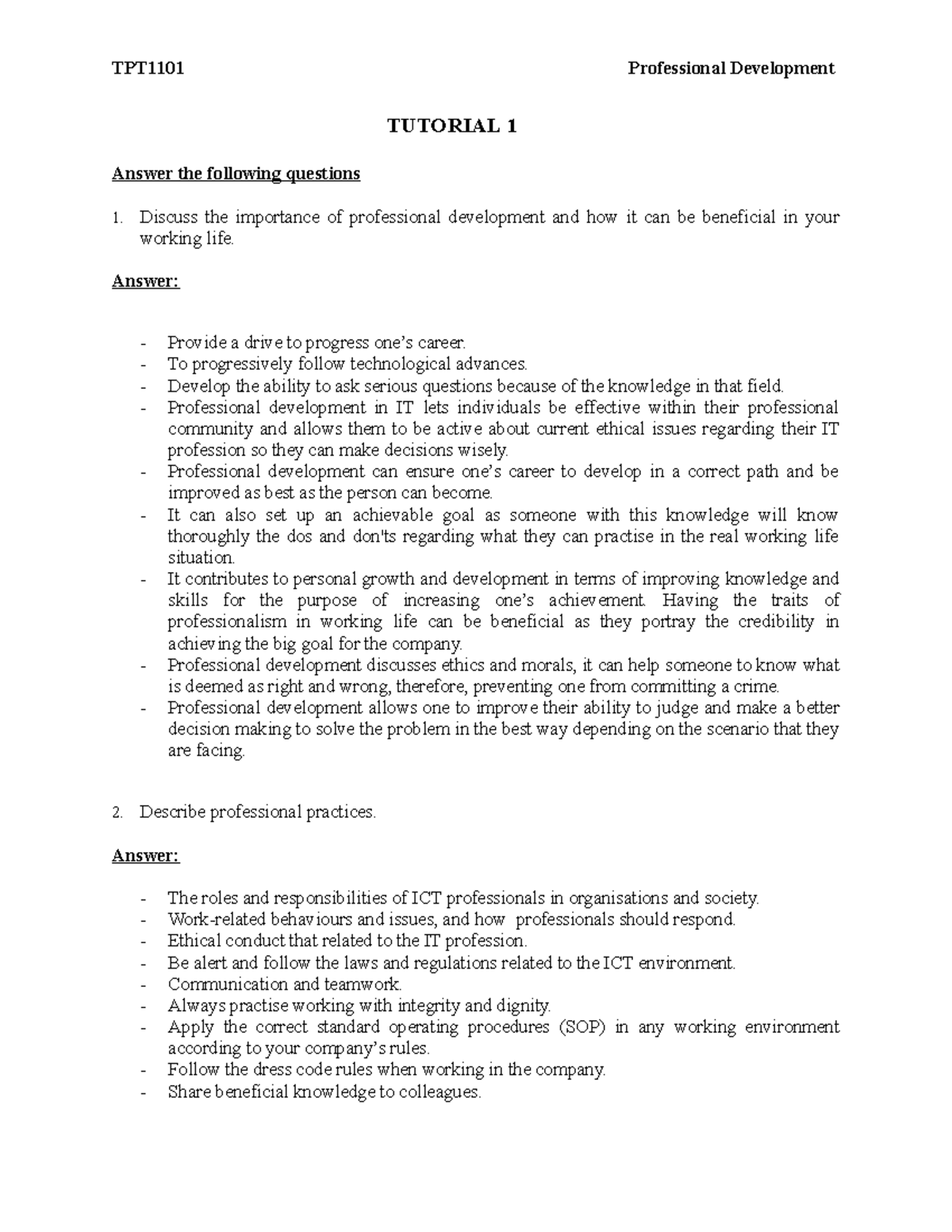 TPT1101 Professional Development

TUTORIAL 1

Answer the following questions

1. Discuss the importance of professional development and how it can be beneficial in your working life.

Answer:

- Provide a drive to progress one's career.
- To progressively follow technological advances.
- Develop the ability to ask serious questions because of the knowledge in that field.
- Professional development in IT lets individuals be effective within their professional community and allows them to be active about current ethical issues regarding their IT profession so they can make decisions wisely.
- Professional development can ensure one's career to develop in a correct path and be improved as best as the person can become.
- It can also set up an achievable goal as someone with this knowledge will know thoroughly the dos and don'ts regarding what they can practise in the real working life situation.
- It contributes to personal growth and development in terms of improving knowledge and skills for the purpose of increasing one's achievement. Having the traits of professionalism in working life can be beneficial as they portray the credibility in achieving the big goal for the company.
- Professional development discusses ethics and morals, it can help someone to know what is deemed as right and wrong, therefore, preventing one from committing a crime.
- Professional development allows one to improve their ability to judge and make a better decision making to solve the problem in the best way depending on the scenario that they are facing.

2. Describe professional practices.

Answer:

- The roles and responsibilities of ICT professionals in organisations and society.
- Work-related behaviours and issues, and how professionals should respond.
- Ethical conduct that related to the IT profession.
- Be alert and follow the laws and regulations related to the ICT environment.
- Communication and teamwork.
- Always practise working with integrity and dignity.
- Apply the correct standard operating procedures (SOP) in any working environment according to your company's rules.
- Follow the dress code rules when working in the company.
- Share beneficial knowledge to colleagues.